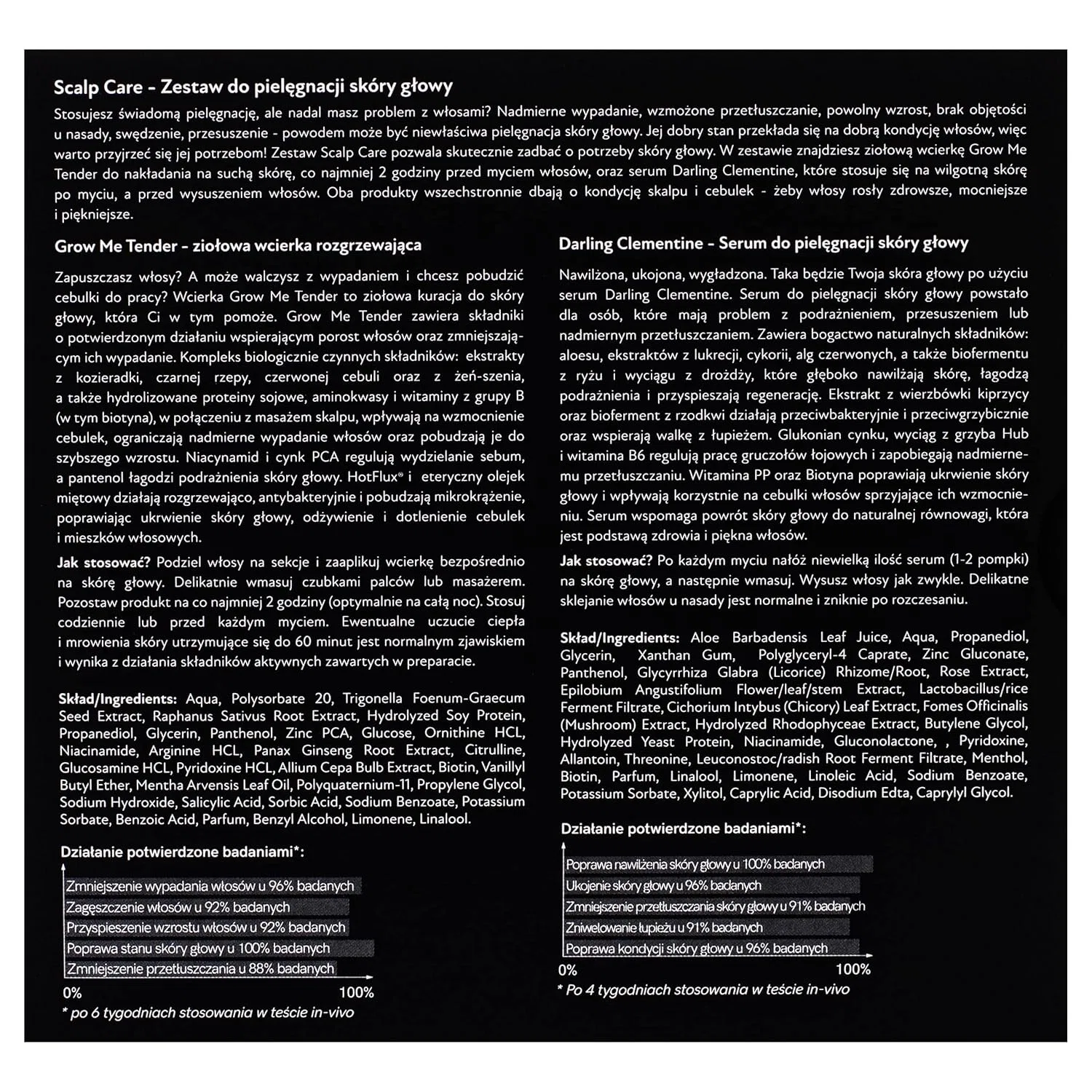 Scalp Care - Zestaw do pielęgnacji skóry głowy

Stosujesz świadomą pielęgnację, ale nadal masz problem z włosami? Nadmierne wypadanie, wzmożone przetłuszczanie, powolny wzrost, brak objętości u nasady, swędzenie, przesuszenie - powodem może być niewłaściwa pielęgnacja skóry głowy. Jej dobry stan przekłada się na dobrą kondycję włosów, więc warto przyjrzeć się jej potrzebom! Zestaw Scalp Care pozwala skutecznie zadbać o potrzeby skóry głowy. W zestawie znajdziesz ziołową wcierkę Grow Me Tender do nakładania na suchą skórę, co najmniej 2 godziny przed myciem włosów, oraz serum Darling Clementine, które stosuje się na wilgotną skórę po myciu, a przed wysuszeniem włosów. Oba produkty wszechstronnie dbają o kondycję skalpu i cebulek - żeby włosy rosły zdrowsze, mocniejsze i piękniejsze.

Grow Me Tender - ziołowa wcierka rozgrzewająca

Zapuszczasz włosy? A może walczysz z wypadaniem i chcesz pobudzić cebulki do pracy? Wcierka Grow Me Tender to ziołowa kuracja do skóry głowy, która Ci w tym pomoże. Grow Me Tender zawiera składniki o potwierdzonym działaniu wspierającym porost włosów oraz zmniejszającym ich wypadanie. Kompleks biologicznie czynnych składników: ekstrakty z kozieradki, czarnej rzepy, czerwonej cebuli oraz z żeń-szenia, a także hydrolizowane proteiny sojowe, aminokwasy i witaminy z grupy B (w tym biotyna), w połączeniu z masażem skalpu, wpływają na wzmocnienie cebulek, ograniczają nadmierne wypadanie włosów oraz pobudzają je do szybszego wzrostu. Niacynamid i cynk PCA regulują wydzielanie sebum, a pantenol łagodzi podrażnienia skóry głowy. HotFlux® i eteryczny olejek miętowy działają rozgrzewająco, antybakteryjnie i pobudzają mikrokrążenie, poprawiając ukrwienie skóry głowy, odżywienie i dotlenienie cebulek i mieszków włosowych.

Jak stosować? Podziel włosy na sekcje i zaaplikuj wcierkę bezpośrednio na skórę głowy. Delikatnie wmasuj czubkami palców lub masażerem. Pozostaw produkt na co najmniej 2 godziny (optymalnie na całą noc). Stosuj codziennie lub przed każdym myciem. Ewentualne uczucie ciepła i mrowienia skóry utrzymujące się do 60 minut jest normalnym zjawiskiem i wynika z działania składników aktywnych zawartych w preparacie.

Skład/Ingredients: Aqua, Polysorbate 20, Trigonella Foenum-Graecum Seed Extract, Raphanus Sativus Root Extract, Hydrolyzed Soy Protein, Propanediol, Glycerin, Panthenol, Zinc PCA, Glucose, Ornithine HCL, Niacinamide, Arginine HCL, Panax Ginseng Root Extract, Citrulline, Glucosamine HCL, Pyridoxine HCL, Allium Cepa Bulb Extract, Biotin, Vanillyl Butyl Ether, Mentha Arvensis Leaf Oil, Polyquaternium-11, Propylene Glycol, Sodium Hydroxide, Salicylic Acid, Sorbic Acid, Sodium Benzoate, Potassium Sorbate, Benzoic Acid, Parfum, Benzyl Alcohol, Limonene, Linalool.

Działanie potwierdzone badaniami*:

Zmniejszenie wypadania włosów u 96% badanych
Zagęszczenie włosów u 92% badanych
Przyspieszenie wzrostu włosów u 92% badanych
Poprawa stanu skóry głowy u 100% badanych
Zmniejszenie przetłuszczania u 88% badanych
0% 100%

* po 6 tygodniach stosowania w teście in-vivo

Darling Clementine - Serum do pielęgnacji skóry głowy

Nawilżona, ukojona, wygładzona. Taka będzie Twoja skóra głowy po użyciu serum Darling Clementine. Serum do pielęgnacji skóry głowy powstało dla osób, które mają problem z podrażnieniem, przesuszeniem lub nadmiernym przetłuszczaniem. Zawiera bogactwo naturalnych składników: aloesu, ekstraktów z lukrecji, cykorii, alg czerwonych, a także biofermentu z ryżu i wyciągu z drożdży, które głęboko nawilżają skórę, łagodzą podrażnienia i przyspieszają regenerację. Ekstrakt z wierzbówki kiprzycy oraz bioferment z rzodkwi działają przeciwbakteryjnie i przeciwgrzybicznie oraz wspierają walkę z łupieżem. Glukonian cynku, wyciąg z grzyba Hub i witamina B6 regulują pracę gruczołów łojowych i zapobiegają nadmiernemu przetłuszczaniu. Witamina PP oraz Biotyna poprawiają ukrwienie skóry głowy i wpływają korzystnie na cebulki włosów sprzyjające ich wzmocnieniu. Serum wspomaga powrót skóry głowy do naturalnej równowagi, która jest podstawą zdrowia i piękna włosów.

Jak stosować? Po każdym myciu nałóż niewielką ilość serum (1-2 pompki) na skórę głowy, a następnie wmasuj. Wysusz włosy jak zwykle. Delikatne sklejanie włosów u nasady jest normalne i zniknie po rozczesaniu.

Skład/Ingredients: Aloe Barbadensis Leaf Juice, Aqua, Propanediol, Glycerin, Xanthan Gum, Polyglyceryl-4 Caprate, Zinc Gluconate, Panthenol, Glycyrrhiza Glabra (Licorice) Rhizome/Root, Rose Extract, Epilobium Angustifolium Flower/leaf/stem Extract, Lactobacillus/rice Ferment Filtrate, Cichorium Intybus (Chicory) Leaf Extract, Fomes Officinalis (Mushroom) Extract, Hydrolyzed Rhodophyceae Extract, Butylene Glycol, Hydrolyzed Yeast Protein, Niacinamide, Gluconolactone, , Pyridoxine, Allantoin, Threonine, Leuconostoc/radish Root Ferment Filtrate, Menthol, Biotin, Parfum, Linalool, Limonene, Linoleic Acid, Sodium Benzoate, Potassium Sorbate, Xylitol, Caprylic Acid, Disodium Edta, Caprylyl Glycol.

Działanie potwierdzone badaniami*:

Poprawa nawilżenia skóry głowy u 100% badanych
Ukojenie skóry głowy u 96% badanych
Zmniejszenie przetłuszczania skóry głowy u 91% badanych
Zniwelowanie łupieżu u 91% badanych
Poprawa kondycji skóry głowy u 96% badanych
0% 100%

* Po 4 tygodniach stosowania w teście in-vivo